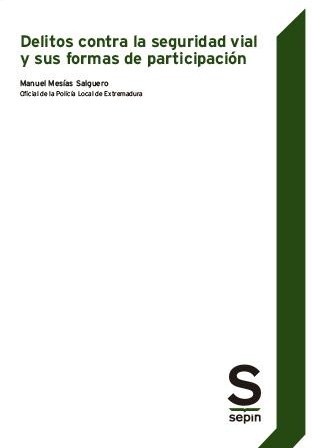 Delitos contra la seguridad vial y sus formas de participación

Manuel Mesías Salguero
Oficial de la Policía Local de Extremadura

S
sepin